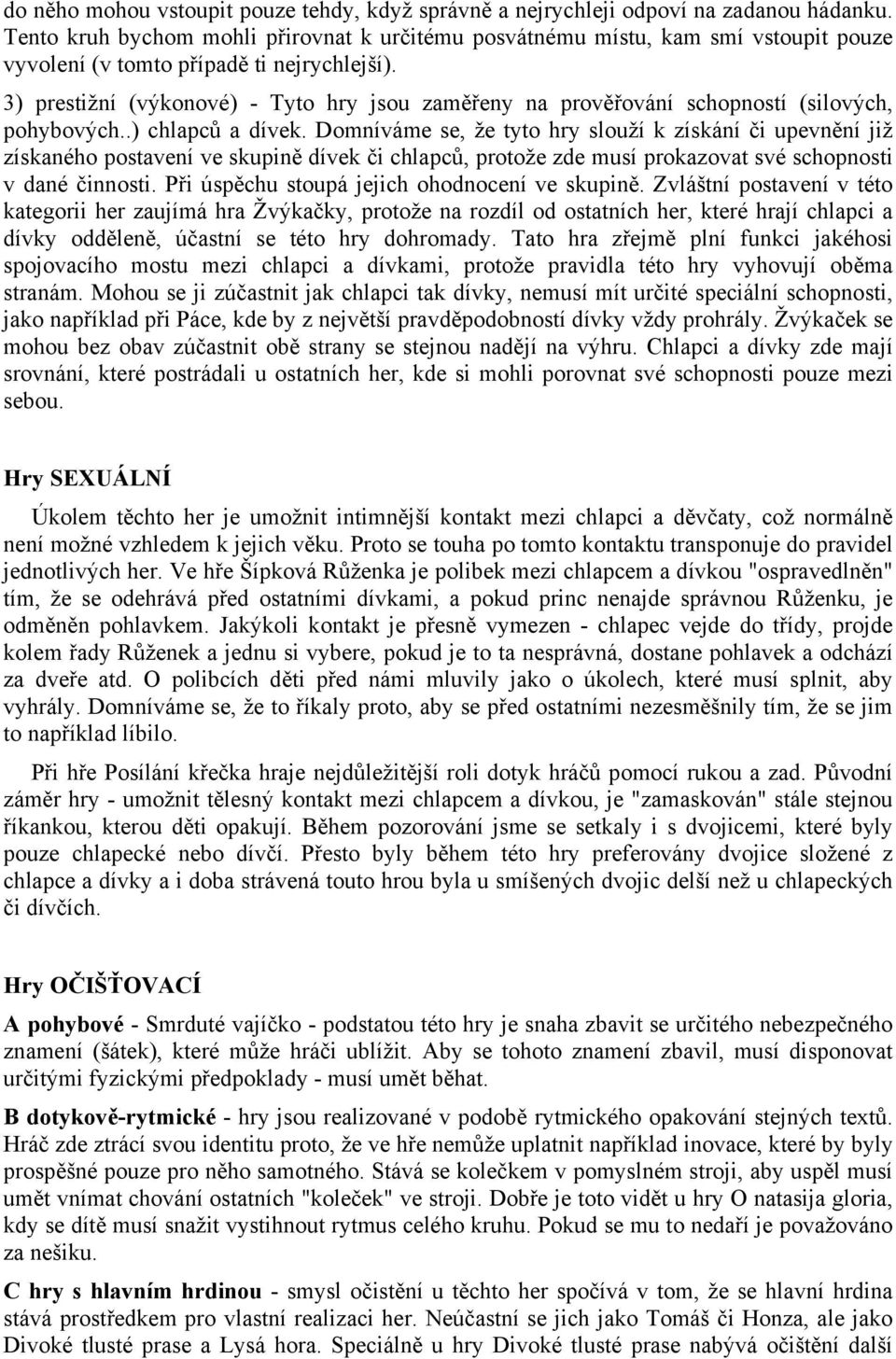 do něho mohou vstoupit pouze tehdy, když správně a nejrychleji odpoví na zadanou hádanku. Tento kruh bychom mohli přirovnat k určitému posvátnému místu, kam smí vstoupit pouze vyvolení (v tomto případě ti nejrychlejší).

3) prestižní (výkonové) - Tyto hry jsou zaměřeny na prověřování schopností (silových, pohybových..) chlapců a dívek. Domníváme se, že tyto hry slouží k získání či upevnění již získaného postavení ve skupině dívek či chlapců, protože zde musí prokazovat své schopnosti v dané činnosti. Při úspěchu stoupá jejich ohodnocení ve skupině. Zvláštní postavení v této kategorii her zaujímá hra Žvýkačky, protože na rozdíl od ostatních her, které hrají chlapci a dívky odděleně, účastní se této hry dohromady. Tato hra zřejmě plní funkci jakéhosi spojovacího mostu mezi chlapci a dívkami, protože pravidla této hry vyhovují oběma stranám. Mohou se ji zúčastnit jak chlapci tak dívky, nemusí mít určité speciální schopnosti, jako například při Páce, kde by z největší pravděpodobností dívky vždy prohrály. Žvýkaček se mohou bez obav zúčastnit obě strany se stejnou nadějí na výhru. Chlapci a dívky zde mají srovnání, které postrádali u ostatních her, kde si mohli porovnat své schopnosti pouze mezi sebou.

Hry SEXUÁLNÍ

Úkolem těchto her je umožnit intimnější kontakt mezi chlapci a děvčaty, což normálně není možné vzhledem k jejich věku. Proto se touha po tomto kontaktu transponuje do pravidel jednotlivých her. Ve hře Šípková Růženka je polibek mezi chlapcem a dívkou "ospravedlněn" tím, že se odehrává před ostatními dívkami, a pokud princ nenajde správnou Růženku, je odměněn pohlavkem. Jakýkoli kontakt je přesně vymezen - chlapec vejde do třídy, projde kolem řady Růženek a jednu si vybere, pokud je to ta nesprávná, dostane pohlavek a odchází za dveře atd. O polibcích děti před námi mluvily jako o úkolech, které musí splnit, aby vyhrály. Domníváme se, že to říkaly proto, aby se před ostatními nezesměšnily tím, že se jim to například líbilo.

Při hře Posílání křečka hraje nejdůležitější roli dotyk hráčů pomocí rukou a zad. Původní záměr hry - umožnit tělesný kontakt mezi chlapcem a dívkou, je "zamaskován" stále stejnou říkankou, kterou děti opakují. Během pozorování jsme se setkaly i s dvojicemi, které byly pouze chlapecké nebo dívčí. Přesto byly během této hry preferovány dvojice složené z chlapce a dívky a i doba strávená touto hrou byla u smíšených dvojic delší než u chlapeckých či dívčích.

Hry OČIŠŤOVACÍ

A pohybové - Smrduté vajíčko - podstatou této hry je snaha zbavit se určitého nebezpečného znamení (šátek), které může hráči ublížit. Aby se tohoto znamení zbavil, musí disponovat určitými fyzickými předpoklady - musí umět běhat.

B dotykově-rytmické - hry jsou realizované v podobě rytmického opakování stejných textů. Hráč zde ztrácí svou identitu proto, že ve hře nemůže uplatnit například inovace, které by byly prospěšné pouze pro něho samotného. Stává se kolečkem v pomyslném stroji, aby uspěl musí umět vnímat chování ostatních "koleček" ve stroji. Dobře je toto vidět u hry O natasija gloria, kdy se dítě musí snažit vystihnout rytmus celého kruhu. Pokud se mu to nedaří je považováno za nešiku.

C hry s hlavním hrdinou - smysl očištění u těchto her spočívá v tom, že se hlavní hrdina stává prostředkem pro vlastní realizaci her. Neúčastní se jich jako Tomáš či Honza, ale jako Divoké tlusté prase a Lysá hora. Speciálně u hry Divoké tlusté prase nabývá očištění další